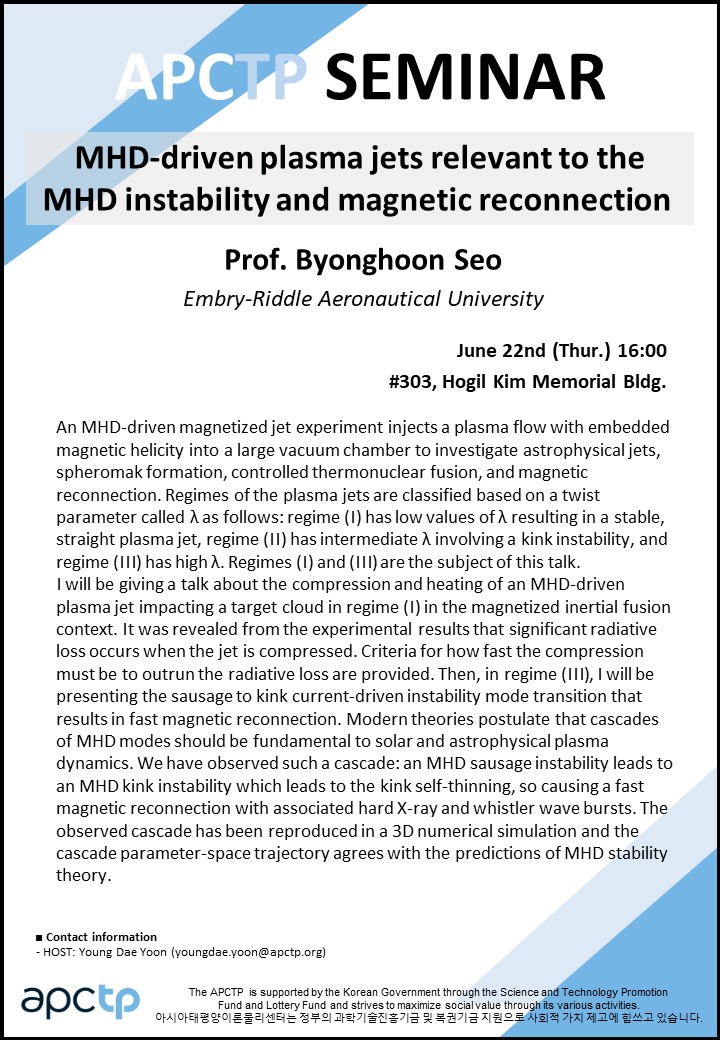 APCTP SEMINAR

MHD-driven plasma jets relevant to the MHD instability and magnetic reconnection

Prof. Byonghoon Seo

Embry-Riddle Aeronautical University

June 22nd (Thur.) 16:00

#303, Hogil Kim Memorial Bldg.

An MHD-driven magnetized jet experiment injects a plasma flow with embedded magnetic helicity into a large vacuum chamber to investigate astrophysical jets, spheromak formation, controlled thermonuclear fusion, and magnetic reconnection. Regimes of the plasma jets are classified based on a twist parameter called λ as follows: regime (I) has low values of λ resulting in a stable, straight plasma jet, regime (II) has intermediate λ involving a kink instability, and regime (III) has high λ. Regimes (I) and (III) are the subject of this talk.
I will be giving a talk about the compression and heating of an MHD-driven plasma jet impacting a target cloud in regime (I) in the magnetized inertial fusion context. It was revealed from the experimental results that significant radiative loss occurs when the jet is compressed. Criteria for how fast the compression must be to outrun the radiative loss are provided. Then, in regime (III), I will be presenting the sausage to kink current-driven instability mode transition that results in fast magnetic reconnection. Modern theories postulate that cascades of MHD modes should be fundamental to solar and astrophysical plasma dynamics. We have observed such a cascade: an MHD sausage instability leads to an MHD kink instability which leads to the kink self-thinning, so causing a fast magnetic reconnection with associated hard X-ray and whistler wave bursts. The observed cascade has been reproduced in a 3D numerical simulation and the cascade parameter-space trajectory agrees with the predictions of MHD stability theory.

■ Contact information
- HOST: Young Dae Yoon (youngdae.yoon@apctp.org)

apctp

The APCTP is supported by the Korean Government through the Science and Technology Promotion Fund and Lottery Fund and strives to maximize social value through its various activities.
아시아태평양이론물리센터는 정부의 과학기술진흥기금 및 복권기금 지원으로 사회적 가치 제고에 힘쓰고 있습니다.